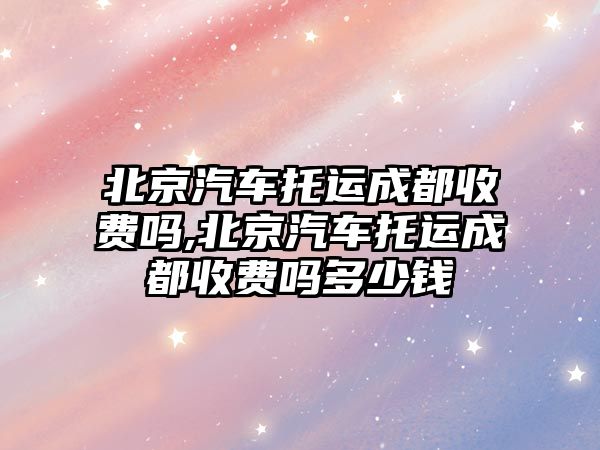 北京汽车托运成都收费吗,北京汽车托运成都收费吗多少钱